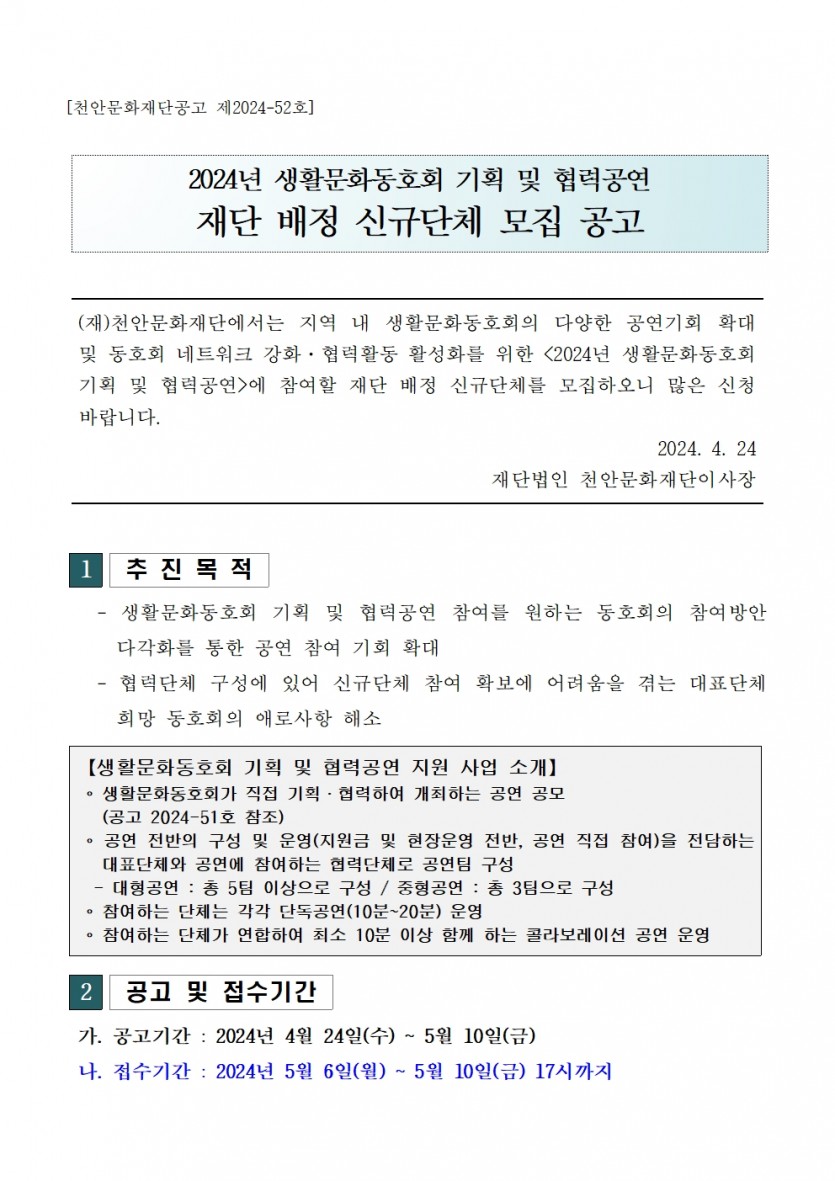 [천안문화재단공고 제2024-52호]

2024년 생활문화동호회 기획 및 협력공연
재단 배정 신규단체 모집 공고

(재)천안문화재단에서는 지역 내 생활문화동호회의 다양한 공연기회 확대 및 동호회 네트워크 강화·협력활동 활성화를 위한 <2024년 생활문화동호회 기획 및 협력공연>에 참여할 재단 배정 신규단체를 모집하오니 많은 신청 바랍니다.

2024. 4. 24
재단법인 천안문화재단이사장

1 추 진 목 적

- 생활문화동호회 기획 및 협력공연 참여를 원하는 동호회의 참여방안 다각화를 통한 공연 참여 기회 확대
- 협력단체 구성에 있어 신규단체 참여 확보에 어려움을 겪는 대표단체 희망 동호회의 애로사항 해소

【생활문화동호회 기획 및 협력공연 지원 사업 소개】
◦ 생활문화동호회가 직접 기획·협력하여 개최하는 공연 공모 (공고 2024-51호 참조)
◦ 공연 전반의 구성 및 운영(지원금 및 현장운영 전반, 공연 직접 참여)을 전담하는 대표단체와 공연에 참여하는 협력단체로 공연팀 구성
- 대형공연 : 총 5팀 이상으로 구성 / 중형공연 : 총 3팀으로 구성
◦ 참여하는 단체는 각각 단독공연(10분~20분) 운영
◦ 참여하는 단체가 연합하여 최소 10분 이상 함께 하는 콜라보레이션 공연 운영

2 공고 및 접수기간

가. 공고기간 : 2024년 4월 24일(수) ~ 5월 10일(금)
나. 접수기간 : 2024년 5월 6일(월) ~ 5월 10일(금) 17시까지